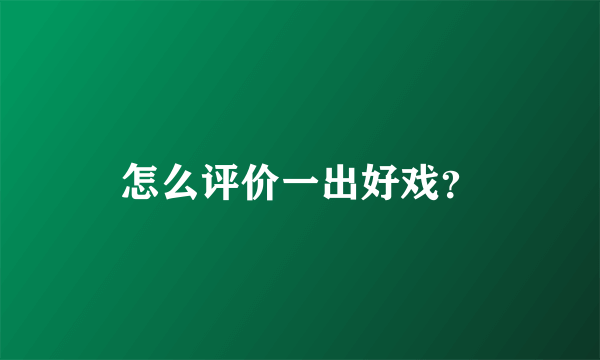 怎么评价一出好戏?